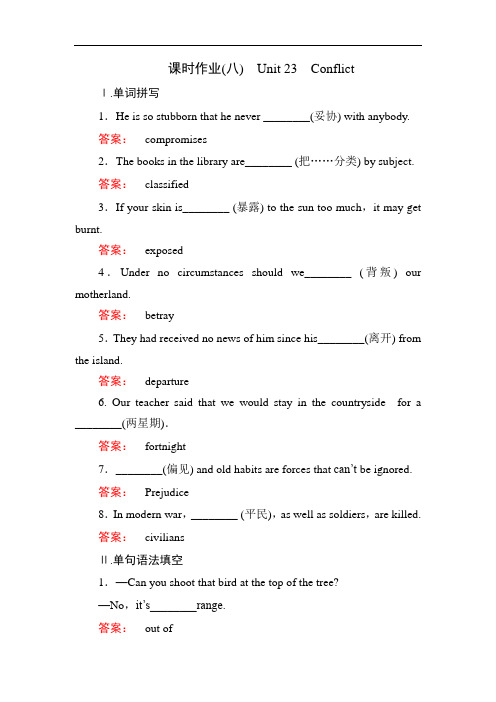 课时作业(八)　Unit 23　Conflict

Ⅰ.单词拼写

1．He is so stubborn that he never ________(妥协) with anybody.

答案：　compromises

2．The books in the library are________ (把……分类) by subject.

答案：　classified

3．If your skin is________ (暴露) to the sun too much，it may get burnt.

答案：　exposed

4．Under no circumstances should we________ (背叛) our motherland.

答案：　betray

5．They had received no news of him since his________(离开) from the island.

答案：　departure

6. Our teacher said that we would stay in the countryside for a ________(两星期).

答案：　fortnight

7．________(偏见) and old habits are forces that can't be ignored.

答案：　Prejudice

8．In modern war，________ (平民)，as well as soldiers，are killed.

答案：　civilians

Ⅱ.单句语法填空

1．—Can you shoot that bird at the top of the tree?

—No，it's________range.

答案：　out of